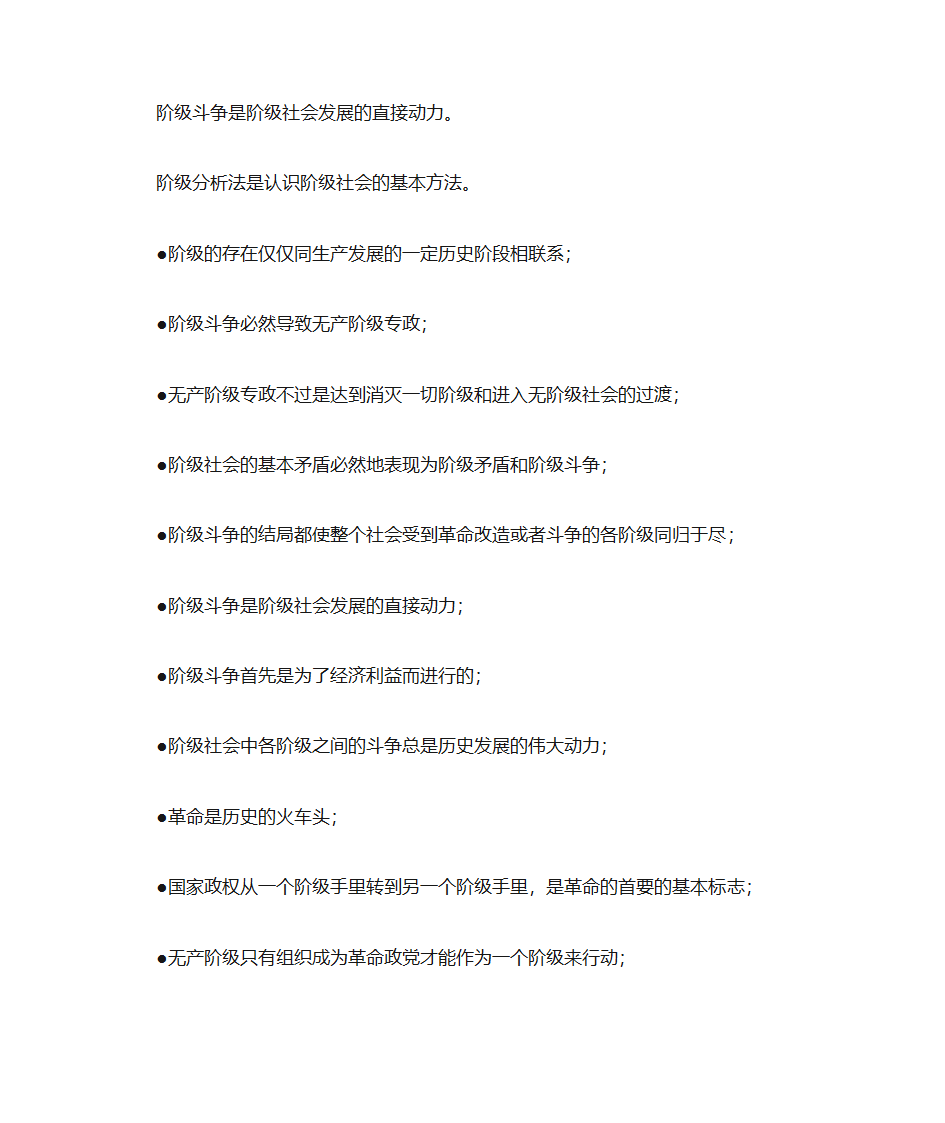 阶级斗争是阶级社会发展的直接动力。

阶级分析法是认识阶级社会的基本方法。

●阶级的存在仅仅同生产发展的一定历史阶段相联系;

●阶级斗争必然导致无产阶级专政;

●无产阶级专政不过是达到消灭一切阶级和进入无阶级社会的过渡;

●阶级社会的基本矛盾必然地表现为阶级矛盾和阶级斗争;

●阶级斗争的结局都使整个社会受到革命改造或者斗争的各阶级同归于尽;

●阶级斗争是阶级社会发展的直接动力;

●阶级斗争首先是为了经济利益而进行的;

●阶级社会中各阶级之间的斗争总是历史发展的伟大动力;

●革命是历史的火车头;

●国家政权从一个阶级手里转到另一个阶级手里，是革命的首要的基本标志;

●无产阶级只有组织成为革命政党才能作为一个阶级来行动;